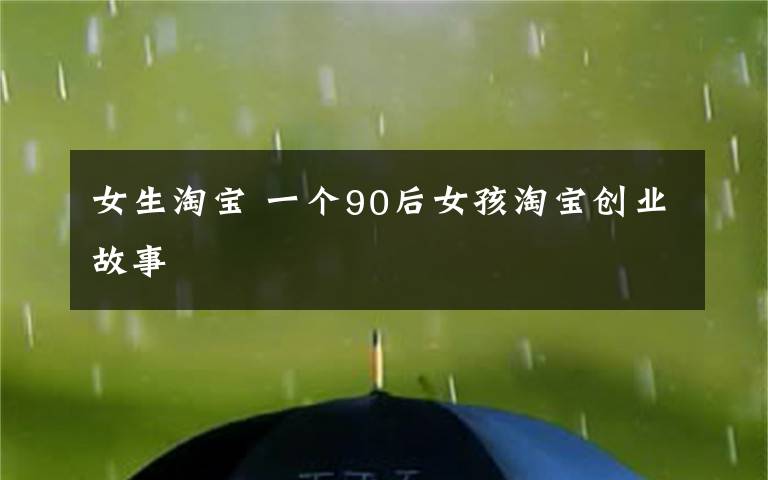 女生淘宝 一个90后女孩淘宝创业故事